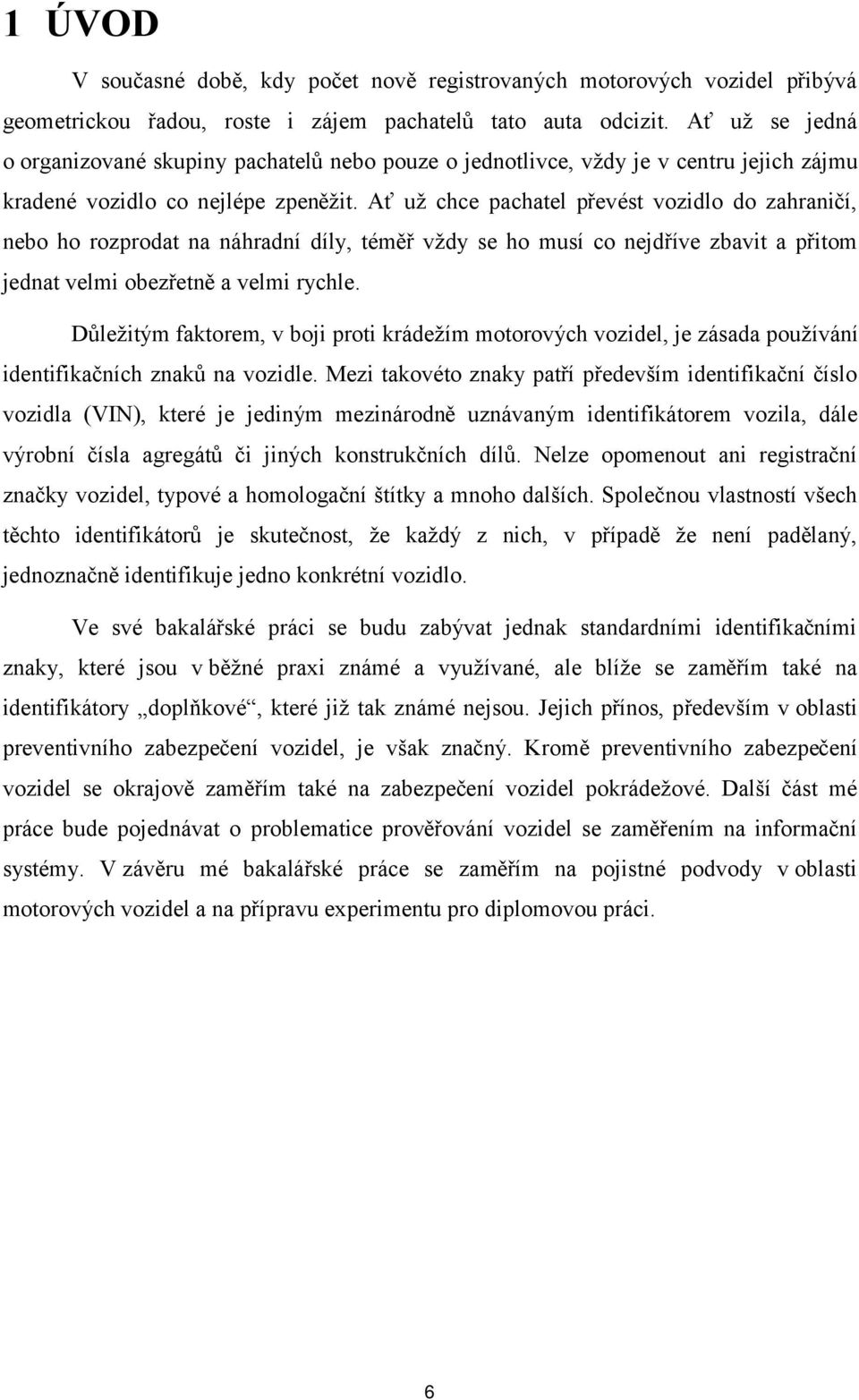 1 ÚVOD

V současné době, kdy počet nově registrovaných motorových vozidel přibývá geometrickou řadou, roste i zájem pachatelů tato auta odcizit. Ať už se jedná o organizované skupiny pachatelů nebo pouze o jednotlivce, vždy je v centru jejich zájmu kradené vozidlo co nejlépe zpeněžit. Ať už chce pachatel převést vozidlo do zahraničí, nebo ho rozprodat na náhradní díly, téměř vždy se ho musí co nejdříve zbavit a přitom jednat velmi obezřetně a velmi rychle.

Důležitým faktorem, v boji proti krádežím motorových vozidel, je zásada používání identifikačních znaků na vozidle. Mezi takovéto znaky patří především identifikační číslo vozidla (VIN), které je jediným mezinárodně uznávaným identifikátorem vozila, dále výrobní čísla agregátů či jiných konstrukčních dílů. Nelze opomenout ani registrační značky vozidel, typové a homologační štítky a mnoho dalších. Společnou vlastností všech těchto identifikátorů je skutečnost, že každý z nich, v případě že není padělaný, jednoznačně identifikuje jedno konkrétní vozidlo.

Ve své bakalářské práci se budu zabývat jednak standardními identifikačními znaky, které jsou v běžné praxi známé a využívané, ale blíže se zaměřím také na identifikátory „doplňkové“, které již tak známé nejsou. Jejich přínos, především v oblasti preventivního zabezpečení vozidel, je však značný. Kromě preventivního zabezpečení vozidel se okrajově zaměřím také na zabezpečení vozidel pokrádežové. Další část mé práce bude pojednávat o problematice prověřování vozidel se zaměřením na informační systémy. V závěru mé bakalářské práce se zaměřím na pojistné podvody v oblasti motorových vozidel a na přípravu experimentu pro diplomovou práci.

6